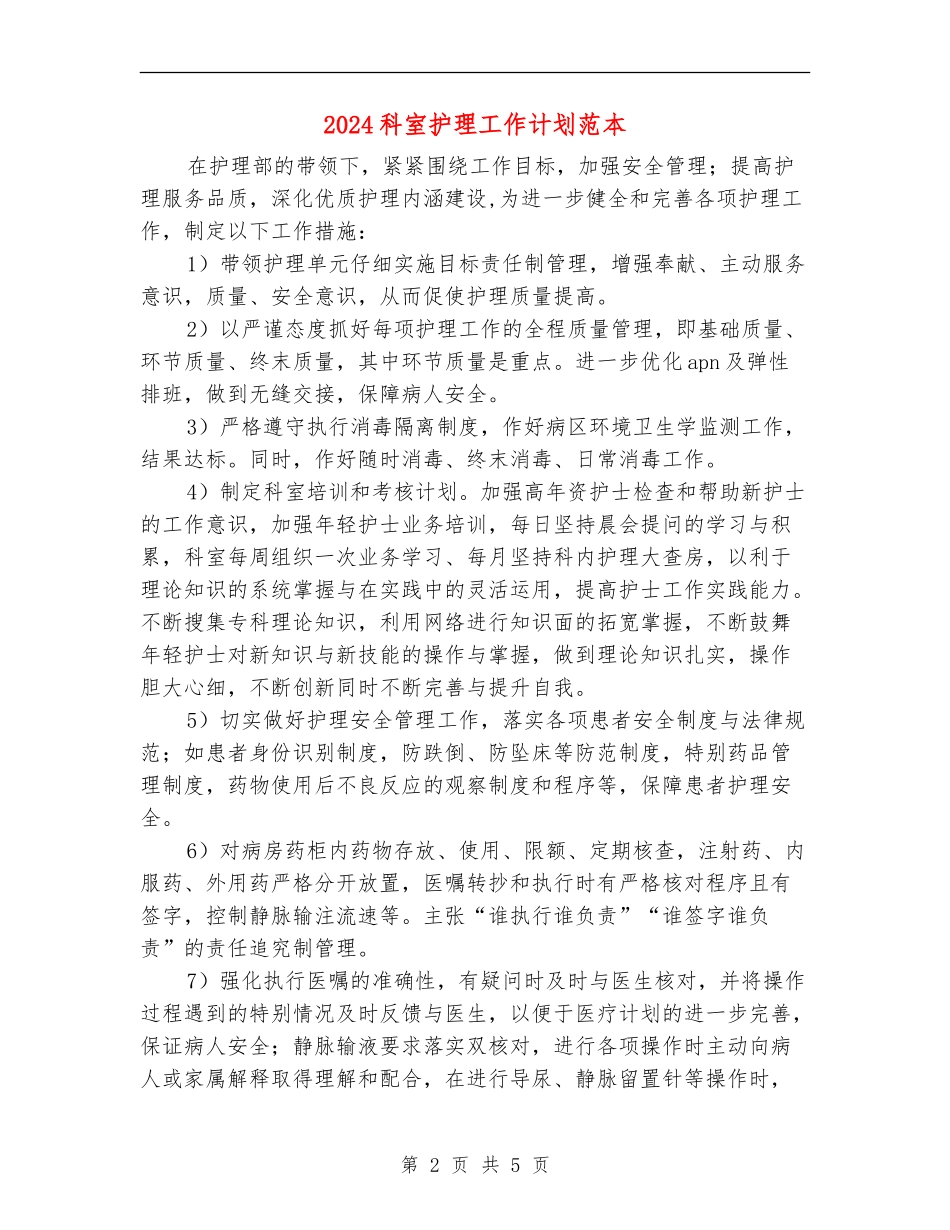 2024科室护理工作计划范本

在护理部的带领下，紧紧围绕工作目标，加强安全管理；提高护理服务品质，深化优质护理内涵建设,为进一步健全和完善各项护理工作，制定以下工作措施：

1）带领护理单元仔细实施目标责任制管理，增强奉献、主动服务意识，质量、安全意识，从而促使护理质量提高。

2）以严谨态度抓好每项护理工作的全程质量管理，即基础质量、环节质量、终末质量，其中环节质量是重点。进一步优化apn及弹性排班，做到无缝交接，保障病人安全。

3）严格遵守执行消毒隔离制度，作好病区环境卫生学监测工作，结果达标。同时，作好随时消毒、终末消毒、日常消毒工作。

4）制定科室培训和考核计划。加强高年资护士检查和帮助新护士的工作意识，加强年轻护士业务培训，每日坚持晨会提问的学习与积累，科室每周组织一次业务学习、每月坚持科内护理大查房，以利于理论知识的系统掌握与在实践中的灵活运用，提高护士工作实践能力。不断搜集专科理论知识，利用网络进行知识面的拓宽掌握，不断鼓舞年轻护士对新知识与新技能的操作与掌握，做到理论知识扎实，操作胆大心细，不断创新同时不断完善与提升自我。

5）切实做好护理安全管理工作，落实各项患者安全制度与法律规范；如患者身份识别制度，防跌倒、防坠床等防范制度，特别药品管理制度，药物使用后不良反应的观察制度和程序等，保障患者护理安全。

6）对病房药柜内药物存放、使用、限额、定期核查，注射药、内服药、外用药严格分开放置，医嘱转抄和执行时有严格核对程序且有签字，控制静脉输注流速等。主张“谁执行谁负责”“谁签字谁负责”的责任追究制管理。

7）强化执行医嘱的准确性，有疑问时及时与医生核对，并将操作过程遇到的特别情况及时反馈与医生，以便于医疗计划的进一步完善，保证病人安全；静脉输液要求落实双核对，进行各项操作时主动向病人或家属解释取得理解和配合，在进行导尿、静脉留置针等操作时，

第 2 页 共 5 页